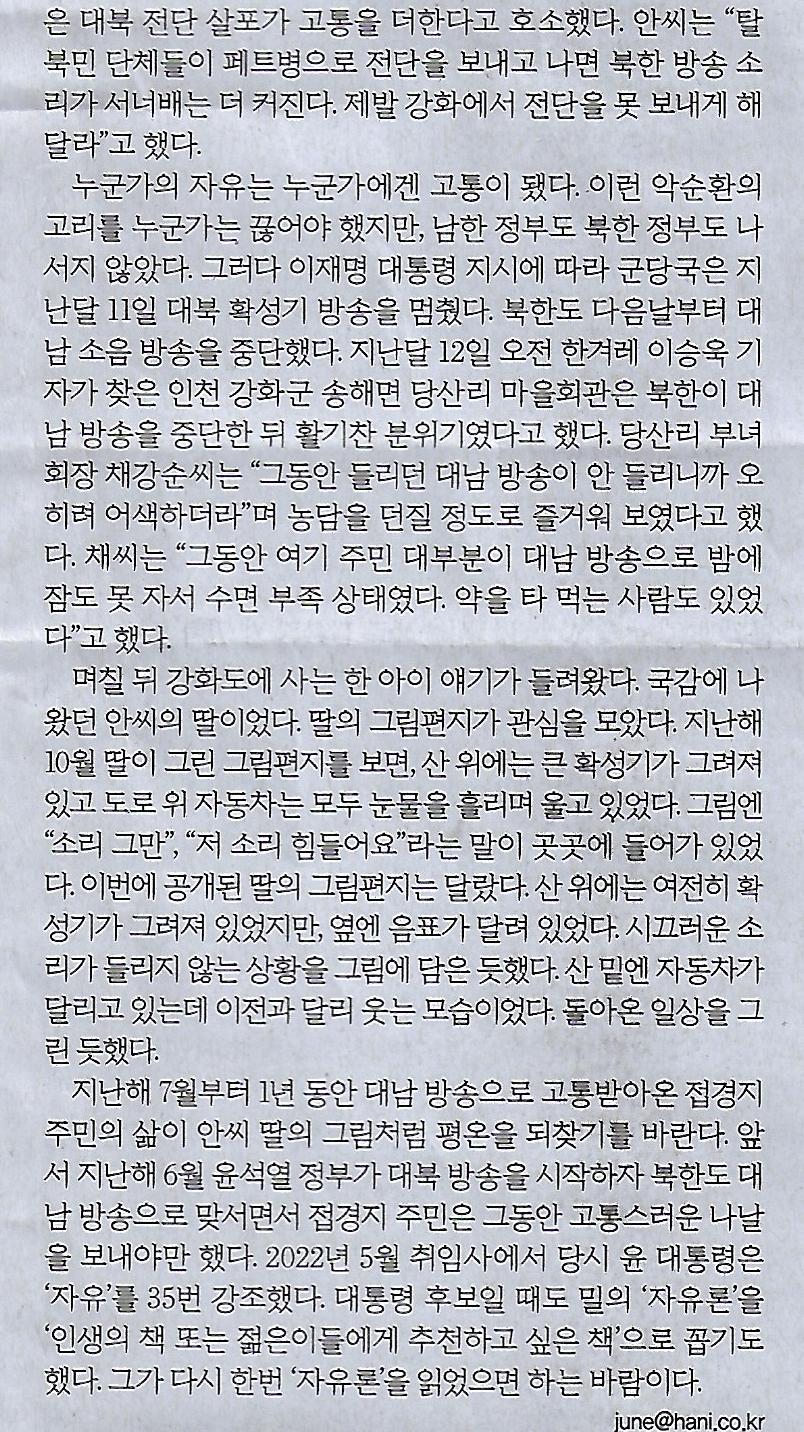 은 대북 전단 살포가 고통을 더한다고 호소했다. 안씨는 "탈북민 단체들이 페트병으로 전단을 보내고 나면 북한 방송 소리가 서너배는 더 커진다. 제발 강화에서 전단을 못 보내게 해달라"고 했다.

누군가의 자유는 누군가에겐 고통이 됐다. 이런 악순환의 고리를 누군가는 끊어야 했지만, 남한 정부도 북한 정부도 나서지 않았다. 그러다 이재명 대통령 지시에 따라 군당국은 지난달 11일 대북 확성기 방송을 멈췄다. 북한도 다음날부터 대남 소음 방송을 중단했다. 지난달 12일 오전 한겨레 이승욱 기자가 찾은 인천 강화군 송해면 당산리 마을회관은 북한이 대남 방송을 중단한 뒤 활기찬 분위기였다고 했다. 당산리 부녀회장 채강순씨는 "그동안 들리던 대남 방송이 안 들리니까 오히려 어색하더라"며 농담을 던질 정도로 즐거워 보였다고 했다. 채씨는 "그동안 여기 주민 대부분이 대남 방송으로 밤에 잠도 못 자서 수면 부족 상태였다. 약을 타 먹는 사람도 있었다"고 했다.

며칠 뒤 강화도에 사는 한 아이 얘기가 들려왔다. 국감에 나왔던 안씨의 딸이었다. 딸의 그림편지가 관심을 모았다. 지난해 10월 딸이 그린 그림편지를 보면, 산 위에는 큰 확성기가 그려져 있고 도로 위 자동차는 모두 눈물을 흘리며 울고 있었다. 그림엔 "소리 그만", "저 소리 힘들어요"라는 말이 곳곳에 들어가 있었다. 이번에 공개된 딸의 그림편지는 달랐다. 산 위에는 여전히 확성기가 그려져 있었지만, 옆엔 음표가 달려 있었다. 시끄러운 소리가 들리지 않는 상황을 그림에 담은 듯했다. 산 밑엔 자동차가 달리고 있는데 이전과 달리 웃는 모습이었다. 돌아온 일상을 그린 듯했다.

지난해 7월부터 1년 동안 대남 방송으로 고통받아온 접경지 주민의 삶이 안씨 딸의 그림처럼 평온을 되찾기를 바란다. 앞서 지난해 6월 윤석열 정부가 대북 방송을 시작하자 북한도 대남 방송으로 맞서면서 접경지 주민은 그동안 고통스러운 나날을 보내야만 했다. 2022년 5월 취임사에서 당시 윤 대통령은 '자유'를 35번 강조했다. 대통령 후보일 때도 밀의 '자유론'을 '인생의 책 또는 젊은이들에게 추천하고 싶은 책'으로 꼽기도 했다. 그가 다시 한번 '자유론'을 읽었으면 하는 바람이다.

june@hani.co.kr